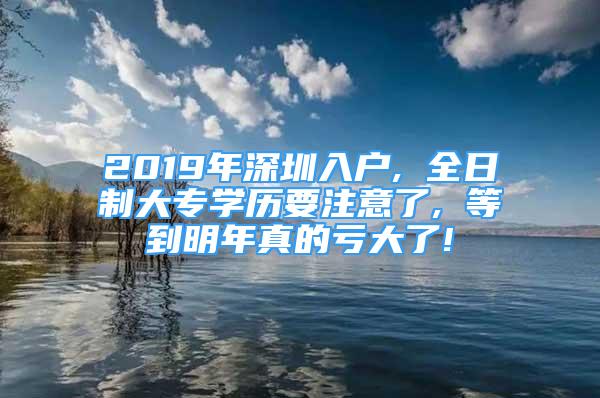 2019年深圳入户，全日制大专学历要注意了，等到明年真的亏大了！